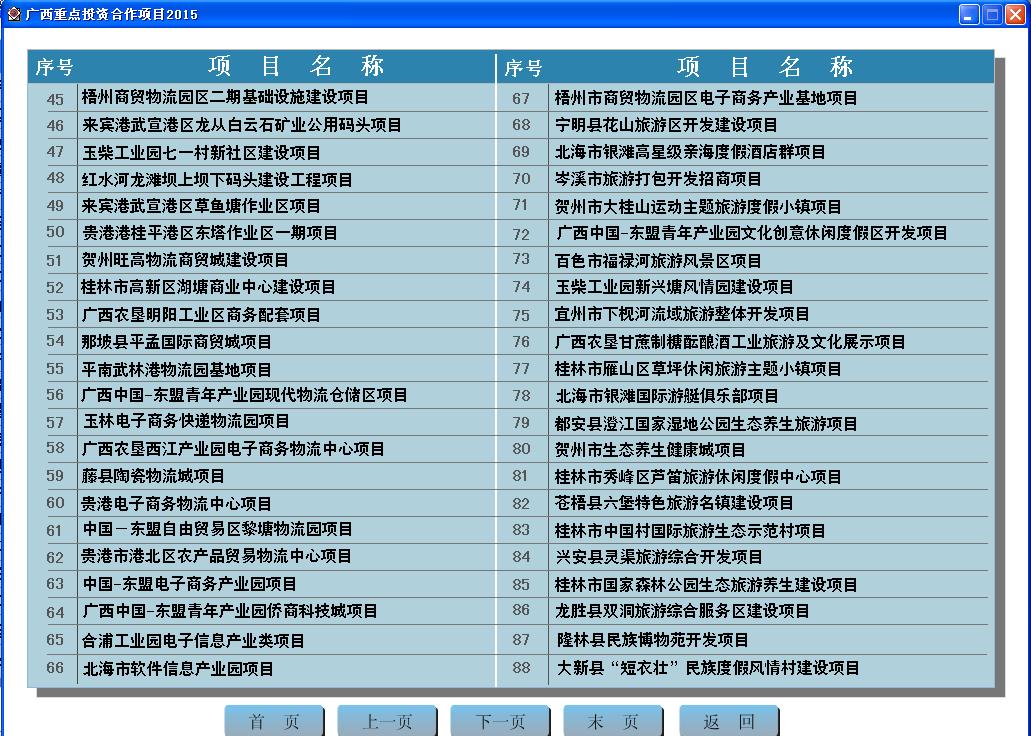 广西重点投资合作项目2015

| 序号 | 项 目 名 称 |
|---|---|
| 45 | 梧州商贸物流园区二期基础设施建设项目 |
| 46 | 来宾港武宣港区龙从白云石矿业公用码头项目 |
| 47 | 玉柴工业园七一村新社区建设项目 |
| 48 | 红水河龙滩坝上坝下码头建设工程项目 |
| 49 | 来宾港武宣港区草鱼塘作业区项目 |
| 50 | 贵港港桂平港区东塔作业区一期项目 |
| 51 | 贺州旺高物流商贸城建设项目 |
| 52 | 桂林市高新区湖塘商业中心建设项目 |
| 53 | 广西农垦明阳工业区商务配套项目 |
| 54 | 那坡县平孟国际商贸城项目 |
| 55 | 平南武林港物流园基地项目 |
| 56 | 广西中国-东盟青年产业园现代物流仓储区项目 |
| 57 | 玉林电子商务快递物流园项目 |
| 58 | 广西农垦西江产业园电子商务物流中心项目 |
| 59 | 藤县陶瓷物流城项目 |
| 60 | 贵港电子商务物流中心项目 |
| 61 | 中国－东盟自由贸易区黎塘物流园项目 |
| 62 | 贵港市港北区农产品贸易物流中心项目 |
| 63 | 中国-东盟电子商务产业园项目 |
| 64 | 广西中国-东盟青年产业园侨商科技城项目 |
| 65 | 合浦工业园电子信息产业类项目 |
| 66 | 北海市软件信息产业园项目 |

| 序号 | 项 目 名 称 |
|---|---|
| 67 | 梧州市商贸物流园区电子商务产业基地项目 |
| 68 | 宁明县花山旅游区开发建设项目 |
| 69 | 北海市银滩高星级亲海度假酒店群项目 |
| 70 | 岑溪市旅游打包开发招商项目 |
| 71 | 贺州市大桂山运动主题旅游度假小镇项目 |
| 72 | 广西中国-东盟青年产业园文化创意休闲度假区开发项目 |
| 73 | 百色市福禄河旅游风景区项目 |
| 74 | 玉柴工业园新兴塘风情园建设项目 |
| 75 | 宜州市下枧河流域旅游整体开发项目 |
| 76 | 广西农垦甘蔗制糖酝酿酒工业旅游及文化展示项目 |
| 77 | 桂林市雁山区草坪休闲旅游主题小镇项目 |
| 78 | 北海市银滩国际游艇俱乐部项目 |
| 79 | 都安县澄江国家湿地公园生态养生旅游项目 |
| 80 | 贺州市生态养生健康城项目 |
| 81 | 桂林市秀峰区芦笛旅游休闲度假中心项目 |
| 82 | 苍梧县六堡特色旅游名镇建设项目 |
| 83 | 桂林市中国村国际旅游生态示范村项目 |
| 84 | 兴安县灵渠旅游综合开发项目 |
| 85 | 桂林市国家森林公园生态旅游养生建设项目 |
| 86 | 龙胜县双洞旅游综合服务区建设项目 |
| 87 | 隆林县民族博物苑开发项目 |
| 88 | 大新县“短衣壮”民族度假风情村建设项目 |

首 页 上一页 下一页 末 页 返 回